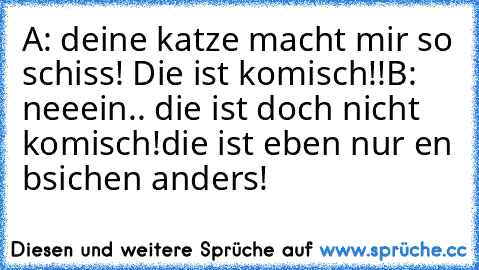 A: deine katze macht mir so schiss! Die ist komisch!!B: neeein.. die ist doch nicht komisch!die ist eben nur en bsichen anders!

Diesen und weitere Sprüche auf www.sprüche.cc